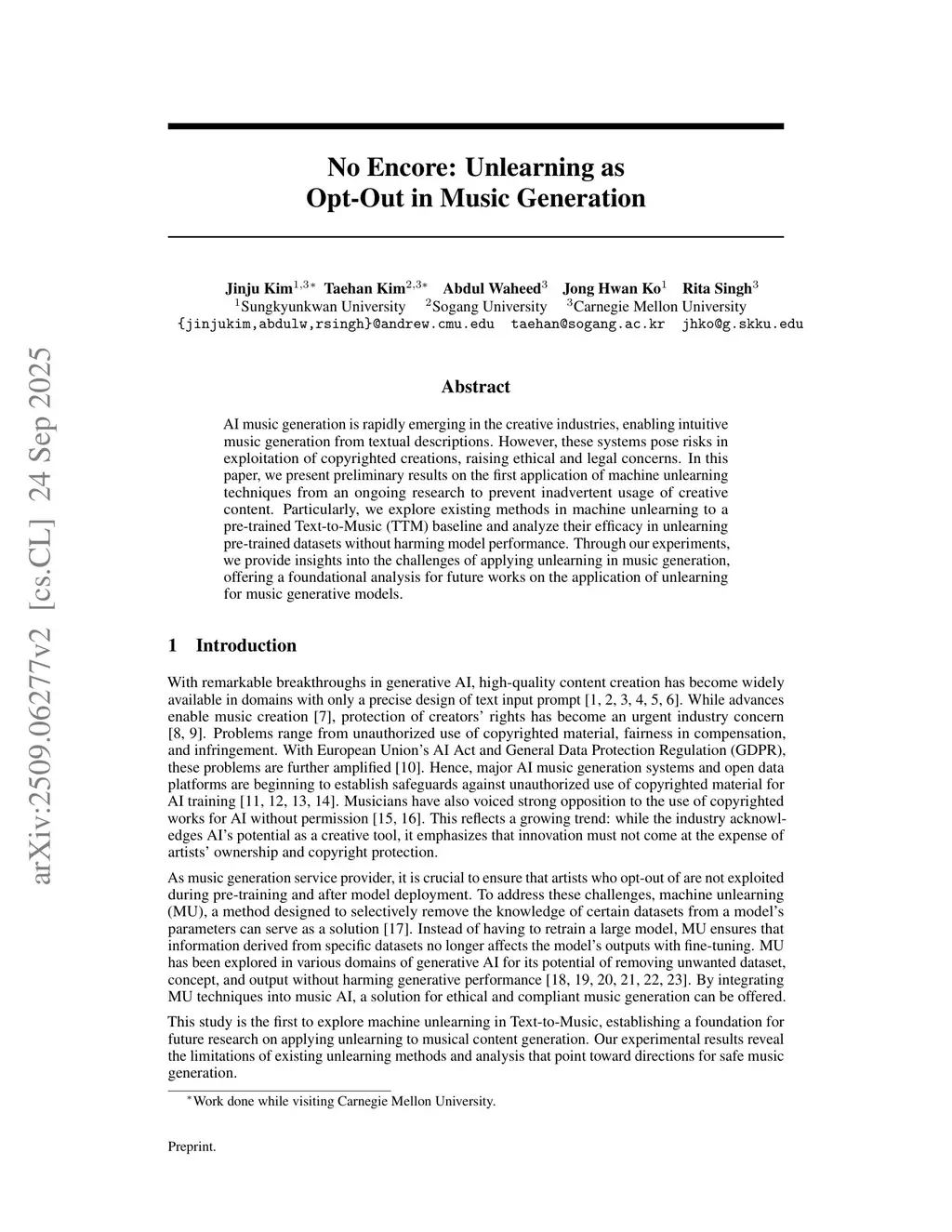 arXiv:2509.06277v2 [cs.CL] 24 Sep 2025

No Encore: Unlearning as Opt-Out in Music Generation

Jinju Kim$^{1,3*}$ Taehan Kim$^{2,3*}$ Abdul Waheed$^{3}$ Jong Hwan Ko$^{1}$ Rita Singh$^{3}$
$^{1}$Sungkyunkwan University $^{2}$Sogang University $^{3}$Carnegie Mellon University
{jinjukim,abdulw,rsingh}@andrew.cmu.edu taehan@sogang.ac.kr jhko@g.skku.edu

Abstract

AI music generation is rapidly emerging in the creative industries, enabling intuitive music generation from textual descriptions. However, these systems pose risks in exploitation of copyrighted creations, raising ethical and legal concerns. In this paper, we present preliminary results on the first application of machine unlearning techniques from an ongoing research to prevent inadvertent usage of creative content. Particularly, we explore existing methods in machine unlearning to a pre-trained Text-to-Music (TTM) baseline and analyze their efficacy in unlearning pre-trained datasets without harming model performance. Through our experiments, we provide insights into the challenges of applying unlearning in music generation, offering a foundational analysis for future works on the application of unlearning for music generative models.

1 Introduction

With remarkable breakthroughs in generative AI, high-quality content creation has become widely available in domains with only a precise design of text input prompt [1, 2, 3, 4, 5, 6]. While advances enable music creation [7], protection of creators' rights has become an urgent industry concern [8, 9]. Problems range from unauthorized use of copyrighted material, fairness in compensation, and infringement. With European Union's AI Act and General Data Protection Regulation (GDPR), these problems are further amplified [10]. Hence, major AI music generation systems and open data platforms are beginning to establish safeguards against unauthorized use of copyrighted material for AI training [11, 12, 13, 14]. Musicians have also voiced strong opposition to the use of copyrighted works for AI without permission [15, 16]. This reflects a growing trend: while the industry acknowledges AI's potential as a creative tool, it emphasizes that innovation must not come at the expense of artists' ownership and copyright protection.

As music generation service provider, it is crucial to ensure that artists who opt-out of are not exploited during pre-training and after model deployment. To address these challenges, machine unlearning (MU), a method designed to selectively remove the knowledge of certain datasets from a model's parameters can serve as a solution [17]. Instead of having to retrain a large model, MU ensures that information derived from specific datasets no longer affects the model's outputs with fine-tuning. MU has been explored in various domains of generative AI for its potential of removing unwanted dataset, concept, and output without harming generative performance [18, 19, 20, 21, 22, 23]. By integrating MU techniques into music AI, a solution for ethical and compliant music generation can be offered.

This study is the first to explore machine unlearning in Text-to-Music, establishing a foundation for future research on applying unlearning to musical content generation. Our experimental results reveal the limitations of existing unlearning methods and analysis that point toward directions for safe music generation.

$^{*}$Work done while visiting Carnegie Mellon University.

Preprint.